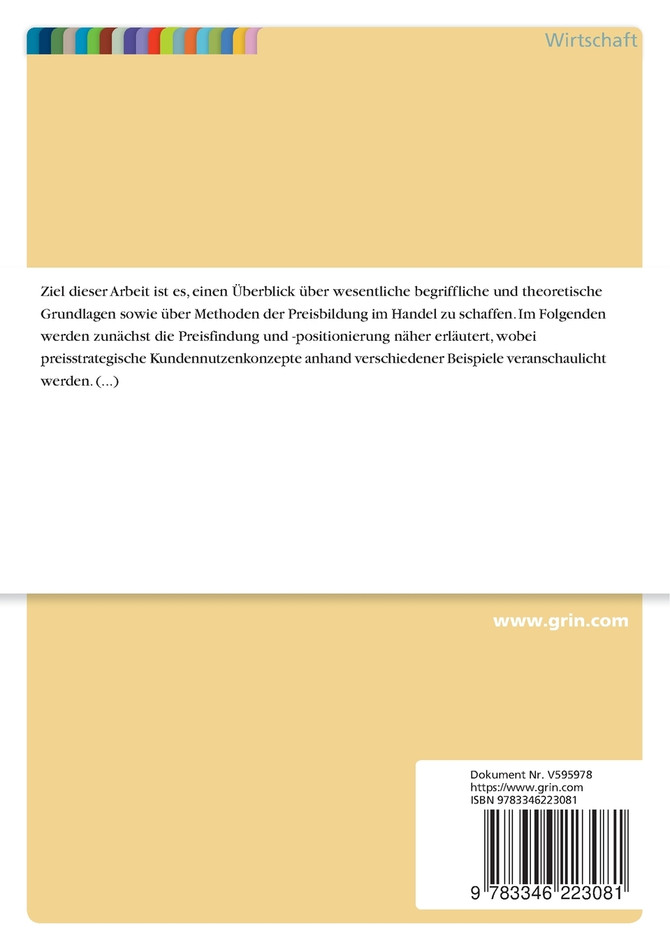 Wirtschaft

Ziel dieser Arbeit ist es, einen Überblick über wesentliche begriffliche und theoretische Grundlagen sowie über Methoden der Preisbildung im Handel zu schaffen. Im Folgenden werden zunächst die Preisfindung und -positionierung näher erläutert, wobei preisstrategische Kundennutzenkonzepte anhand verschiedener Beispiele veranschaulicht werden. (...)

www.grin.com

Dokument Nr. V595978
https://www.grin.com
ISBN 9783346223081

9 783346 223081